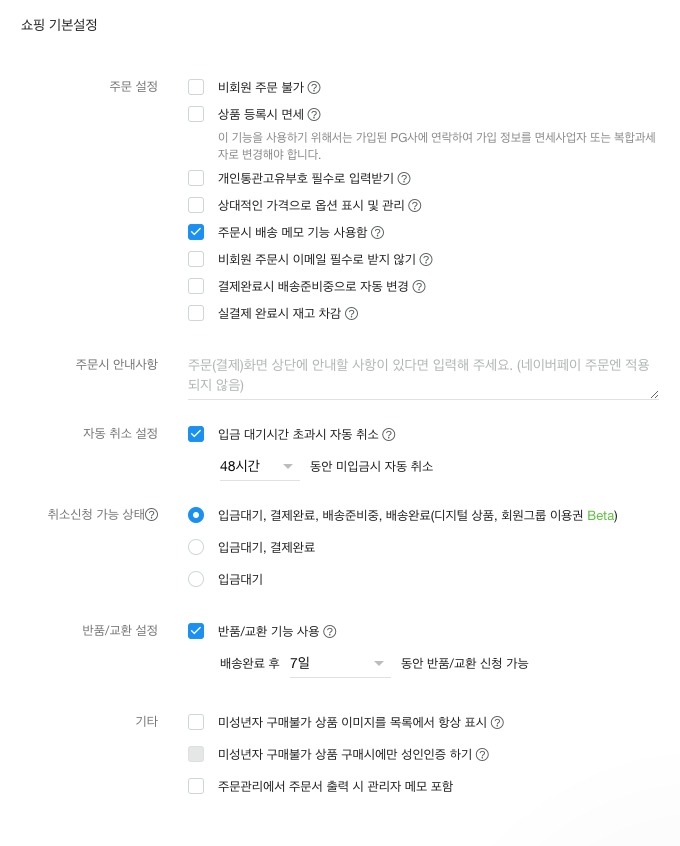 쇼핑 기본설정

주문 설정

비회원 주문 불가 ?

상품 등록시 면세 ?

이 기능을 사용하기 위해서는 가입된 PG사에 연락하여 가입 정보를 면세사업자 또는 복합과세자로 변경해야 합니다.

개인통관고유부호 필수로 입력받기 ?

상대적인 가격으로 옵션 표시 및 관리 ?

주문시 배송 메모 기능 사용함 ?

비회원 주문시 이메일 필수로 받지 않기 ?

결제완료시 배송준비중으로 자동 변경 ?

실결제 완료시 재고 차감 ?

주문시 안내사항

주문(결제)화면 상단에 안내할 사항이 있다면 입력해 주세요. (네이버페이 주문엔 적용되지 않음)

자동 취소 설정

입금 대기시간 초과시 자동 취소 ?

48시간 동안 미입금시 자동 취소

취소신청 가능 상태?

입금대기, 결제완료, 배송준비중, 배송완료(디지털 상품, 회원그룹 이용권 Beta)

입금대기, 결제완료

입금대기

반품/교환 설정

반품/교환 기능 사용 ?

배송완료 후 7일 동안 반품/교환 신청 가능

기타

미성년자 구매불가 상품 이미지를 목록에서 항상 표시 ?

미성년자 구매불가 상품 구매시에만 성인인증 하기 ?

주문관리에서 주문서 출력 시 관리자 메모 포함